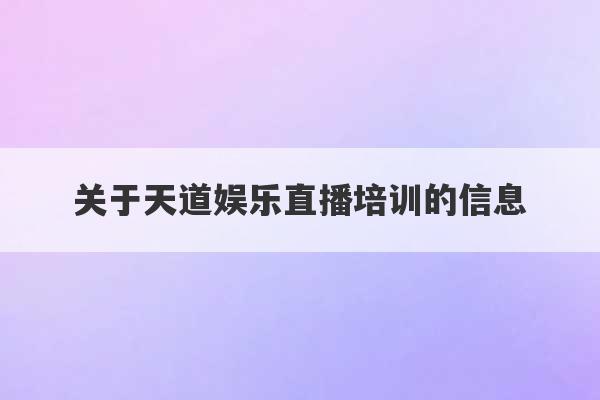 关于天道娱乐直播培训的信息